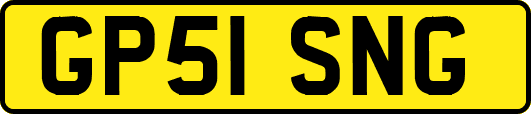 GP51 SNG